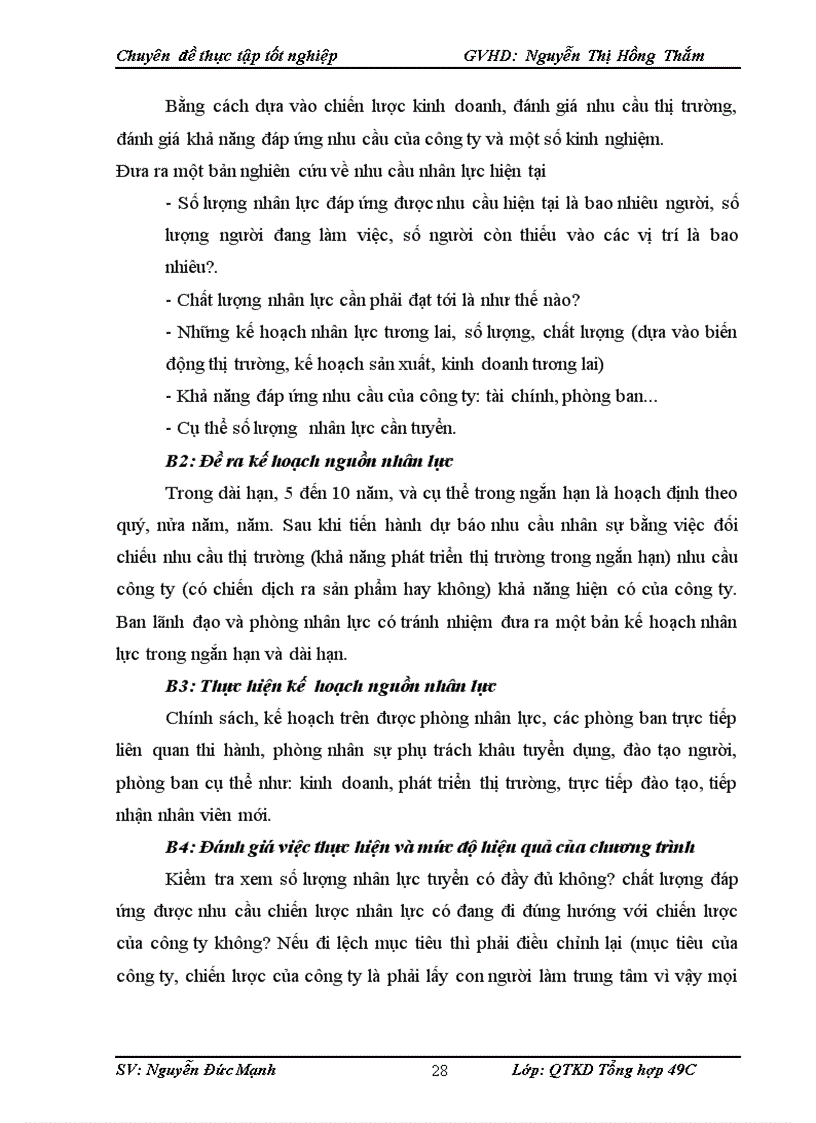 Chuyên đề thực tập tốt nghiệp GVHD: Nguyễn Thị Hồng Thắm

Bằng cách dựa vào chiến lược kinh doanh, đánh giá nhu cầu thị trường, đánh giá khả năng đáp ứng nhu cầu của công ty và một số kinh nghiệm.

Đưa ra một bản nghiên cứu về nhu cầu nhân lực hiện tại

- Số lượng nhân lực đáp ứng được nhu cầu hiện tại là bao nhiêu người, số lượng người đang làm việc, số người còn thiếu vào các vị trí là bao nhiêu?.

- Chất lượng nhân lực cần phải đạt tới là như thế nào?

- Những kế hoạch nhân lực tương lai, số lượng, chất lượng (dựa vào biến động thị trường, kế hoạch sản xuất, kinh doanh tương lai)

- Khả năng đáp ứng nhu cầu của công ty: tài chính, phòng ban...

- Cụ thể số lượng nhân lực cần tuyển.

B2: Đề ra kế hoạch nguồn nhân lực

Trong dài hạn, 5 đến 10 năm, và cụ thể trong ngắn hạn là hoạch định theo quý, nửa năm, năm. Sau khi tiến hành dự báo nhu cầu nhân sự bằng việc đối chiếu nhu cầu thị trường (khả năng phát triển thị trường trong ngắn hạn) nhu cầu công ty (có chiến dịch ra sản phẩm hay không) khả năng hiện có của công ty. Ban lãnh đạo và phòng nhân lực có tránh nhiệm đưa ra một bản kế hoạch nhân lực trong ngắn hạn và dài hạn.

B3: Thực hiện kế hoạch nguồn nhân lực

Chính sách, kế hoạch trên được phòng nhân lực, các phòng ban trực tiếp liên quan thi hành, phòng nhân sự phụ trách khâu tuyển dụng, đào tạo người, phòng ban cụ thể như: kinh doanh, phát triển thị trường, trực tiếp đào tạo, tiếp nhận nhân viên mới.

B4: Đánh giá việc thực hiện và mức độ hiệu quả của chương trình

Kiểm tra xem số lượng nhân lực tuyển có đầy đủ không? chất lượng đáp ứng được nhu cầu chiến lược nhân lực có đang đi đúng hướng với chiến lược của công ty không? Nếu đi lệch mục tiêu thì phải điều chỉnh lại (mục tiêu của công ty, chiến lược của công ty là phải lấy con người làm trung tâm vì vậy mọi

SV: Nguyễn Đức Mạnh 28 Lớp: QTKD Tổng hợp 49C